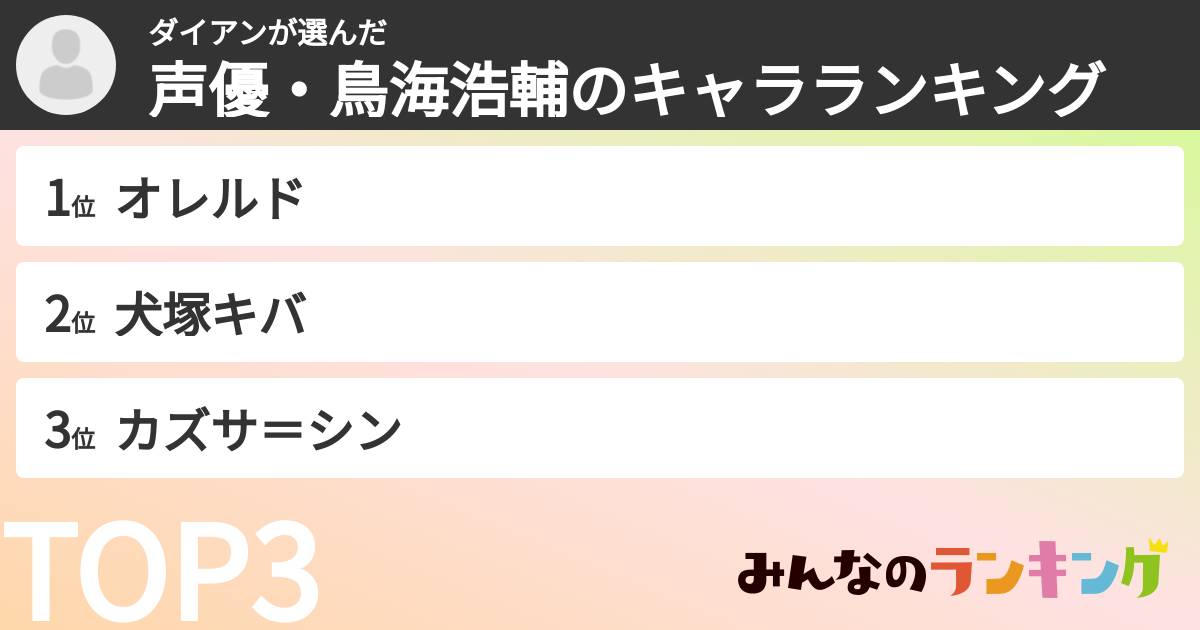 ダイアンが選んだ
声優・鳥海浩輔のキャラランキング

1位 オレルド

2位 犬塚キバ

3位 カズサ＝シン

TOP3

みんなのランキング